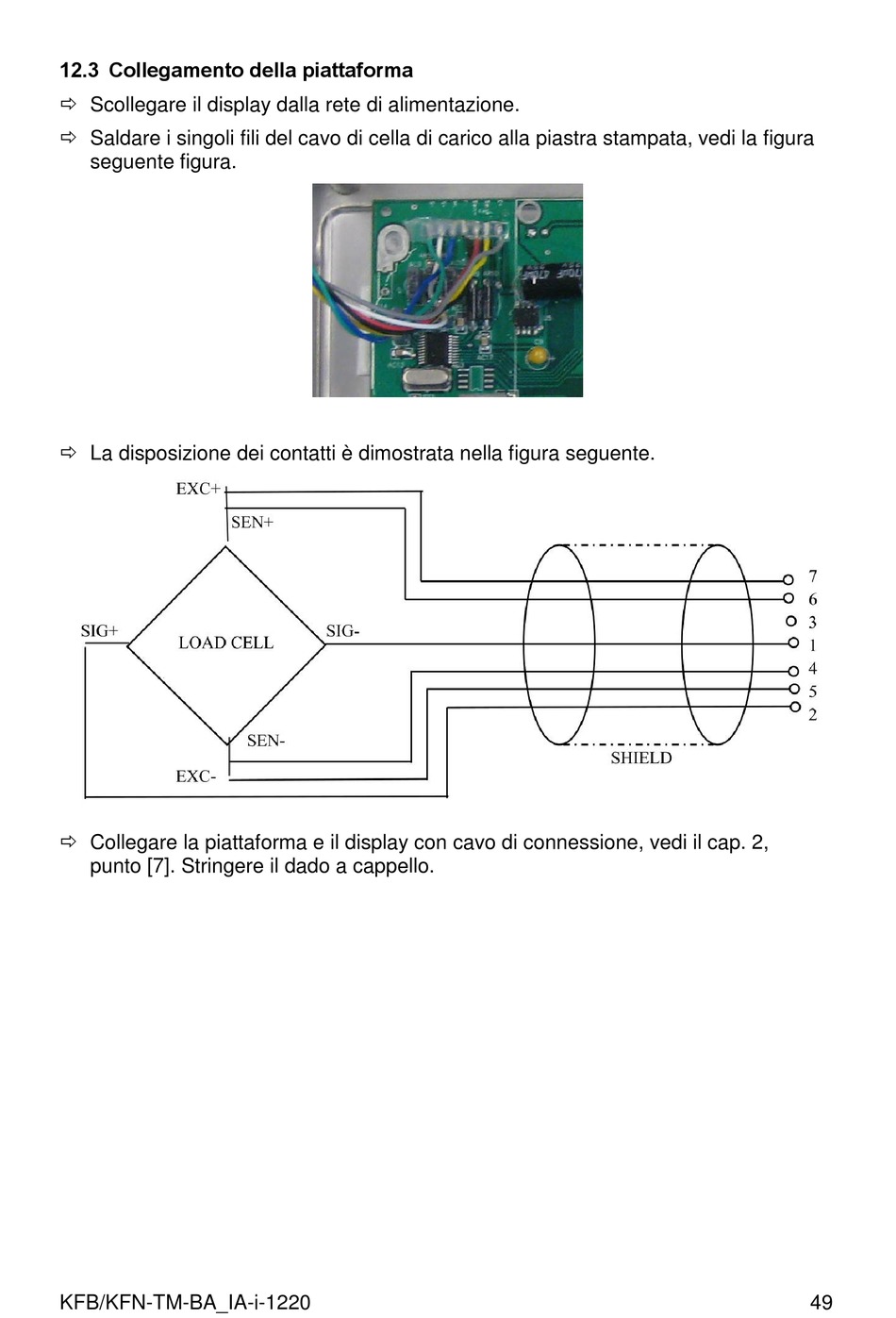 12.3 Collegamento della piattaforma

⇨ Scollegare il display dalla rete di alimentazione.

⇨ Saldare i singoli fili del cavo di cella di carico alla piastra stampata, vedi la figura seguente figura.

⇨ La disposizione dei contatti è dimostrata nella figura seguente.

EXC+
SEN+
SIG+
LOAD CELL
SIG-
SEN-
EXC-
SHIELD
7
6
3
1
4
5
2

⇨ Collegare la piattaforma e il display con cavo di connessione, vedi il cap. 2, punto [7]. Stringere il dado a cappello.

KFB/KFN-TM-BA_IA-i-1220
49